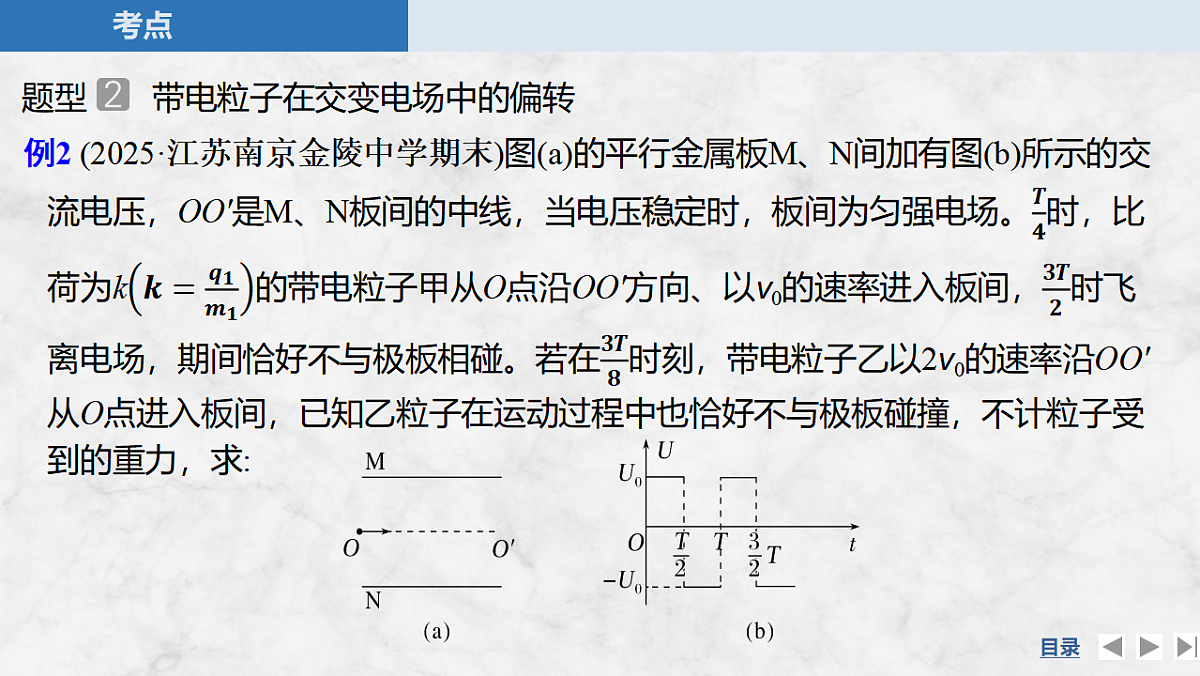 考点

题型 2 带电粒子在交变电场中的偏转

例2 (2025·江苏南京金陵中学期末)图(a)的平行金属板M、N间加有图(b)所示的交流电压，$OO'$是M、N板间的中线，当电压稳定时，板间为匀强电场。$\frac{T}{4}$时，比荷为$k\left(k=\frac{q_1}{m_1}\right)$的带电粒子甲从$O$点沿$OO'$方向、以$v_0$的速率进入板间，$\frac{3T}{2}$时飞离电场，期间恰好不与极板相碰。若在$\frac{3T}{8}$时刻，带电粒子乙以$2v_0$的速率沿$OO'$从$O$点进入板间，已知乙粒子在运动过程中也恰好不与极板碰撞，不计粒子受到的重力，求:

M
$O$ $O'$
N
(a)

$U$
$U_0$
$O$ $\frac{T}{2}$ $T$ $\frac{3}{2}T$ $t$
$-U_0$
(b)

目录